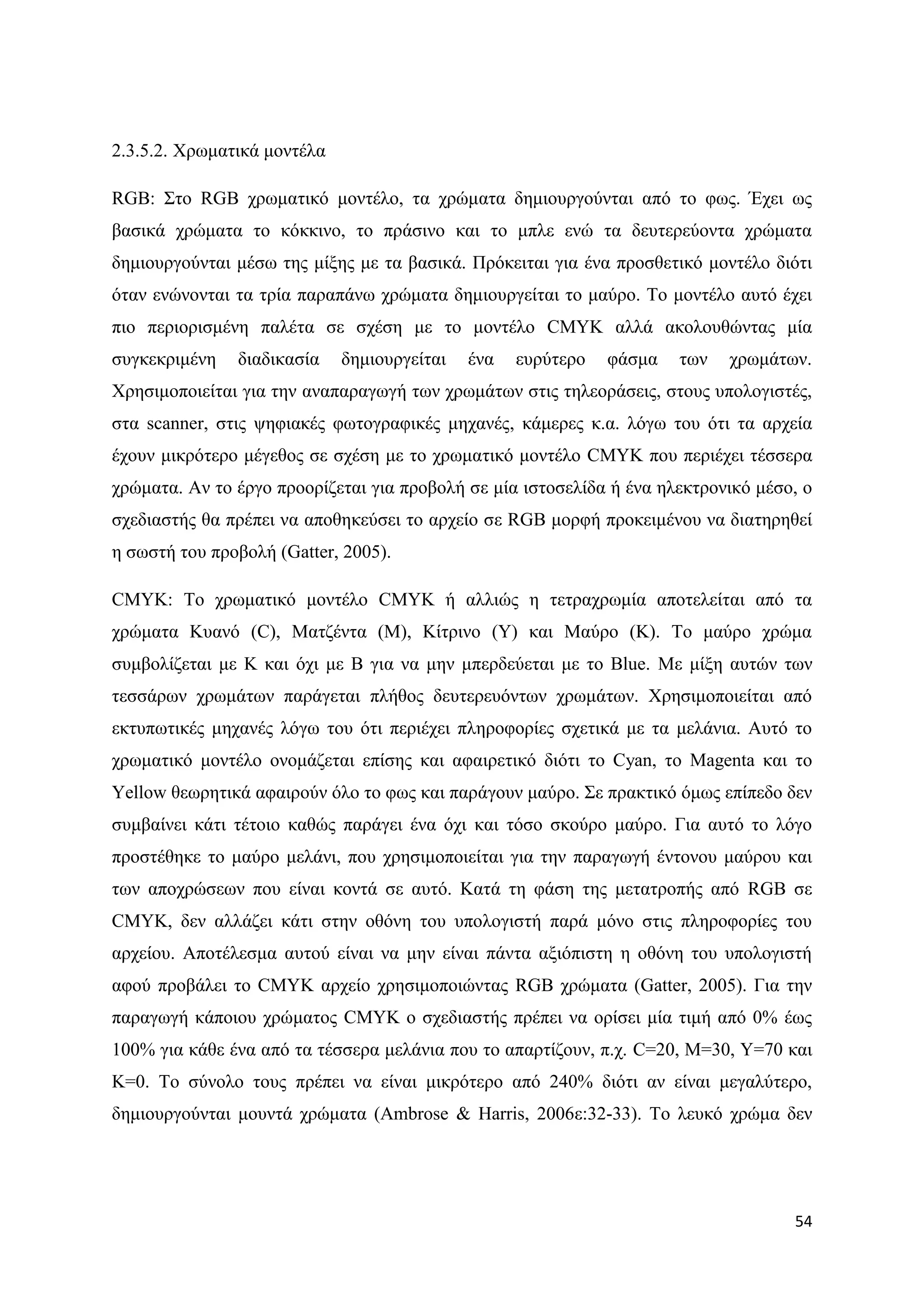 2.3.5.2. Χρωματικά μοντέλα

RGB: Στο RGB χρωματικό μοντέλο, τα χρώματα δημιουργούνται από το φως. Έχει ως βασικά χρώματα το κόκκινο, το πράσινο και το μπλε ενώ τα δευτερεύοντα χρώματα δημιουργούνται μέσω της μίξης με τα βασικά. Πρόκειται για ένα προσθετικό μοντέλο διότι όταν ενώνονται τα τρία παραπάνω χρώματα δημιουργείται το μαύρο. Το μοντέλο αυτό έχει πιο περιορισμένη παλέτα σε σχέση με το μοντέλο CMYK αλλά ακολουθώντας μία συγκεκριμένη διαδικασία δημιουργείται ένα ευρύτερο φάσμα των χρωμάτων. Χρησιμοποιείται για την αναπαραγωγή των χρωμάτων στις τηλεοράσεις, στους υπολογιστές, στα scanner, στις ψηφιακές φωτογραφικές μηχανές, κάμερες κ.α. λόγω του ότι τα αρχεία έχουν μικρότερο μέγεθος σε σχέση με το χρωματικό μοντέλο CMYK που περιέχει τέσσερα χρώματα. Αν το έργο προορίζεται για προβολή σε μία ιστοσελίδα ή ένα ηλεκτρονικό μέσο, ο σχεδιαστής θα πρέπει να αποθηκεύσει το αρχείο σε RGB μορφή προκειμένου να διατηρηθεί η σωστή του προβολή (Gatter, 2005).

CMYK: Το χρωματικό μοντέλο CMYK ή αλλιώς η τετραχρωμία αποτελείται από τα χρώματα Κυανό (C), Ματζέντα (M), Κίτρινο (Y) και Μαύρο (K). Το μαύρο χρώμα συμβολίζεται με K και όχι με B για να μην μπερδεύεται με το Blue. Με μίξη αυτών των τεσσάρων χρωμάτων παράγεται πλήθος δευτερευόντων χρωμάτων. Χρησιμοποιείται από εκτυπωτικές μηχανές λόγω του ότι περιέχει πληροφορίες σχετικά με τα μελάνια. Αυτό το χρωματικό μοντέλο ονομάζεται επίσης και αφαιρετικό διότι το Cyan, το Magenta και το Yellow θεωρητικά αφαιρούν όλο το φως και παράγουν μαύρο. Σε πρακτικό όμως επίπεδο δεν συμβαίνει κάτι τέτοιο καθώς παράγει ένα όχι και τόσο σκούρο μαύρο. Για αυτό το λόγο προστέθηκε το μαύρο μελάνι, που χρησιμοποιείται για την παραγωγή έντονου μαύρου και των αποχρώσεων που είναι κοντά σε αυτό. Κατά τη φάση της μετατροπής από RGB σε CMYK, δεν αλλάζει κάτι στην οθόνη του υπολογιστή παρά μόνο στις πληροφορίες του αρχείου. Αποτέλεσμα αυτού είναι να μην είναι πάντα αξιόπιστη η οθόνη του υπολογιστή αφού προβάλει το CMYK αρχείο χρησιμοποιώντας RGB χρώματα (Gatter, 2005). Για την παραγωγή κάποιου χρώματος CMYK ο σχεδιαστής πρέπει να ορίσει μία τιμή από 0% έως 100% για κάθε ένα από τα τέσσερα μελάνια που το απαρτίζουν, π.χ. C=20, M=30, Y=70 και K=0. Το σύνολο τους πρέπει να είναι μικρότερο από 240% διότι αν είναι μεγαλύτερο, δημιουργούνται μουντά χρώματα (Ambrose & Harris, 2006ε:32-33). Το λευκό χρώμα δεν

54